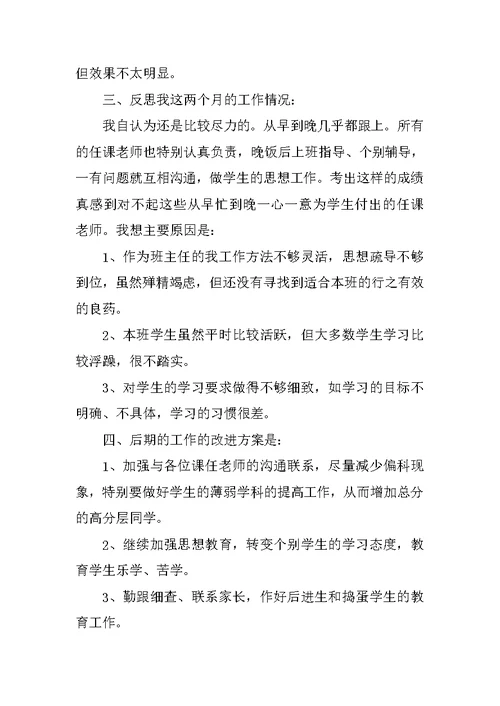 但效果不太明显。

三、反思我这两个月的工作情况：

我自认为还是比较尽力的。从早到晚几乎都跟上。所有的任课老师也特别认真负责，晚饭后上班指导、个别辅导，一有问题就互相沟通，做学生的思想工作。考出这样的成绩真感到对不起这些从早忙到晚一心一意为学生付出的任课老师。我想主要原因是：

1、作为班主任的我工作方法不够灵活，思想疏导不够到位，虽然殚精竭虑，但还没有寻找到适合本班的行之有效的良药。

2、本班学生虽然平时比较活跃，但大多数学生学习比较浮躁，很不踏实。

3、对学生的学习要求做得不够细致，如学习的目标不明确、不具体，学习的习惯很差。

四、后期的工作的改进方案是：

1、加强与各位课任老师的沟通联系，尽量减少偏科现象，特别要做好学生的薄弱学科的提高工作，从而增加总分的高分层同学。

2、继续加强思想教育，转变个别学生的学习态度，教育学生乐学、苦学。

3、勤跟细查、联系家长，作好后进生和捣蛋学生的教育工作。